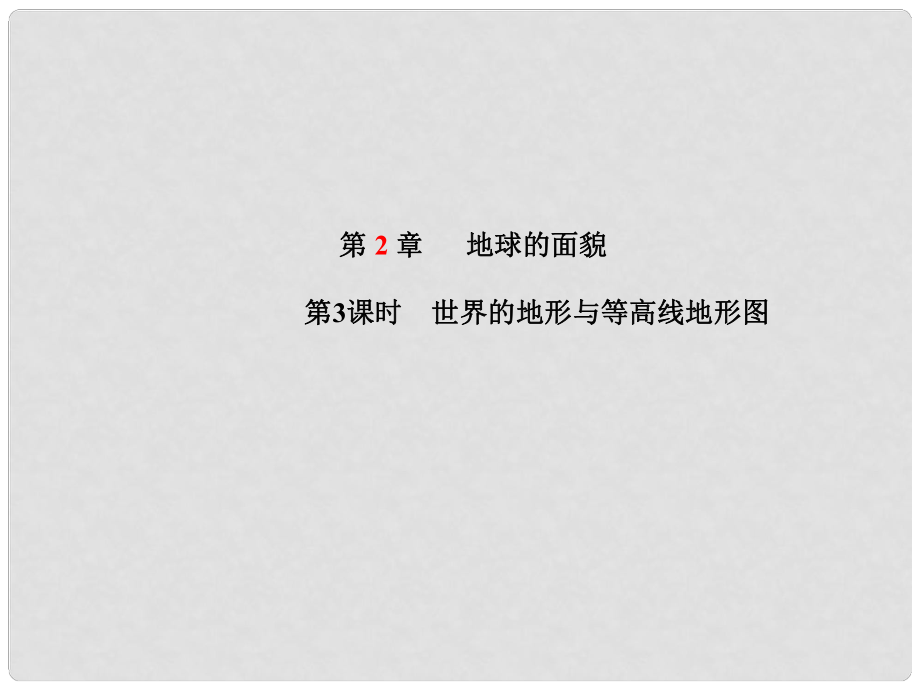 第 2 章　地球的面貌

第3课时　世界的地形与等高线地形图